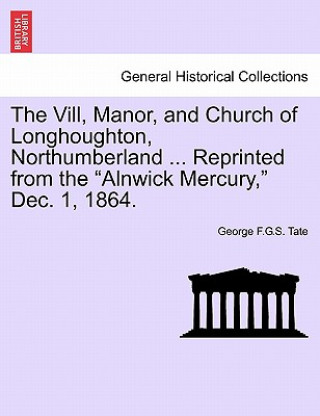 BRITISH LIBRARY

General Historical Collections

The Vill, Manor, and Church of Longhoughton, Northumberland ... Reprinted from the “Alnwick Mercury,” Dec. 1, 1864.

George F.G.S. Tate